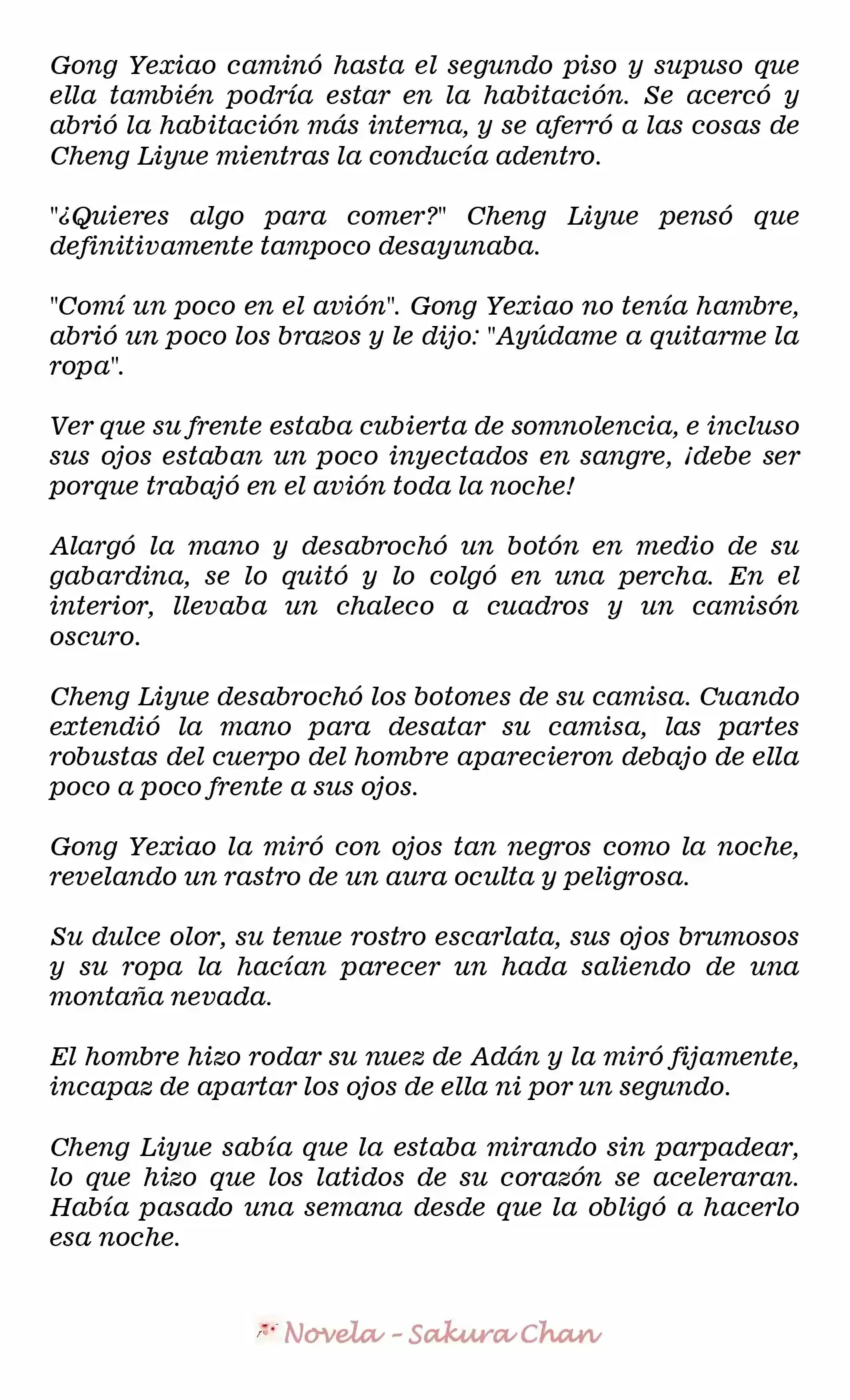 Gong Yexiao caminó hasta el segundo piso y supuso que ella también podría estar en la habitación. Se acercó y abrió la habitación más interna, y se aferró a las cosas de Cheng Liyue mientras la conducía adentro.

"¿Quieres algo para comer?" Cheng Liyue pensó que definitivamente tampoco desayunaba.

"Comí un poco en el avión". Gong Yexiao no tenía hambre, abrió un poco los brazos y le dijo: "Ayúdame a quitarme la ropa".

Ver que su frente estaba cubierta de somnolencia, e incluso sus ojos estaban un poco inyectados en sangre, ¡debe ser porque trabajó en el avión toda la noche!

Alargó la mano y desabrochó un botón en medio de su gabardina, se lo quitó y lo colgó en una percha. En el interior, llevaba un chaleco a cuadros y un camisón oscuro.

Cheng Liyue desabrochó los botones de su camisa. Cuando extendió la mano para desatar su camisa, las partes robustas del cuerpo del hombre aparecieron debajo de ella poco a poco frente a sus ojos.

Gong Yexiao la miró con ojos tan negros como la noche, revelando un rastro de un aura oculta y peligrosa.

Su dulce olor, su tenue rostro escarlata, sus ojos brumosos y su ropa la hacían parecer un hada saliendo de una montaña nevada.

El hombre hizo rodar su nuez de Adán y la miró fijamente, incapaz de apartar los ojos de ella ni por un segundo.

Cheng Liyue sabía que la estaba mirando sin parpadear, lo que hizo que los latidos de su corazón se aceleraran. Había pasado una semana desde que la obligó a hacerlo esa noche.

Novela - Sakura Chan